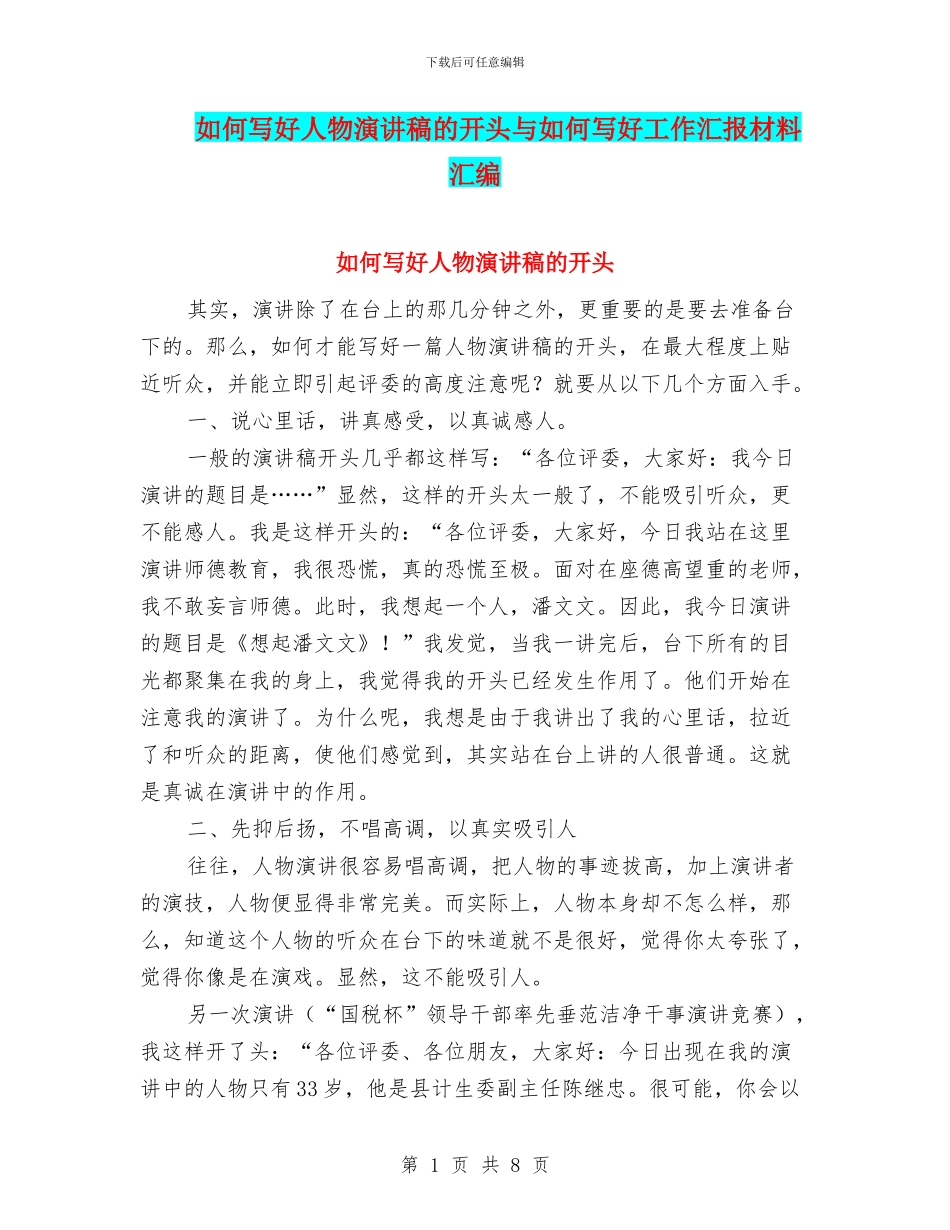 下载后可任意编辑

如何写好人物演讲稿的开头与如何写好工作汇报材料汇编

如何写好人物演讲稿的开头

其实，演讲除了在台上的那几分钟之外，更重要的是要去准备台下的。那么，如何才能写好一篇人物演讲稿的开头，在最大程度上贴近听众，并能立即引起评委的高度注意呢？就要从以下几个方面入手。

一、说心里话，讲真感受，以真诚感人。

一般的演讲稿开头几乎都这样写：“各位评委，大家好：我今日演讲的题目是……”显然，这样的开头太一般了，不能吸引听众，更不能感人。我是这样开头的：“各位评委，大家好，今日我站在这里演讲师德教育，我很恐慌，真的恐慌至极。面对在座德高望重的老师，我不敢妄言师德。此时，我想起一个人，潘文文。因此，我今日演讲的题目是《想起潘文文》！”我发觉，当我一讲完后，台下所有的目光都聚集在我的身上，我觉得我的开头已经发生作用了。他们开始在注意我的演讲了。为什么呢，我想是由于我讲出了我的心里话，拉近了和听众的距离，使他们感觉到，其实站在台上讲的人很普通。这就是真诚在演讲中的作用。

二、先抑后扬，不唱高调，以真实吸引人

往往，人物演讲很容易唱高调，把人物的事迹拔高，加上演讲者的演技，人物便显得非常完美。而实际上，人物本身却不怎么样，那么，知道这个人物的听众在台下的味道就不是很好，觉得你太夸张了，觉得你像是在演戏。显然，这不能吸引人。

另一次演讲（“国税杯”领导干部率先垂范洁净干事演讲竞赛），我这样开了头：“各位评委、各位朋友，大家好：今日出现在我的演讲中的人物只有33岁，他是县计生委副主任陈继忠。很可能，你会以

第 1 页 共 8 页